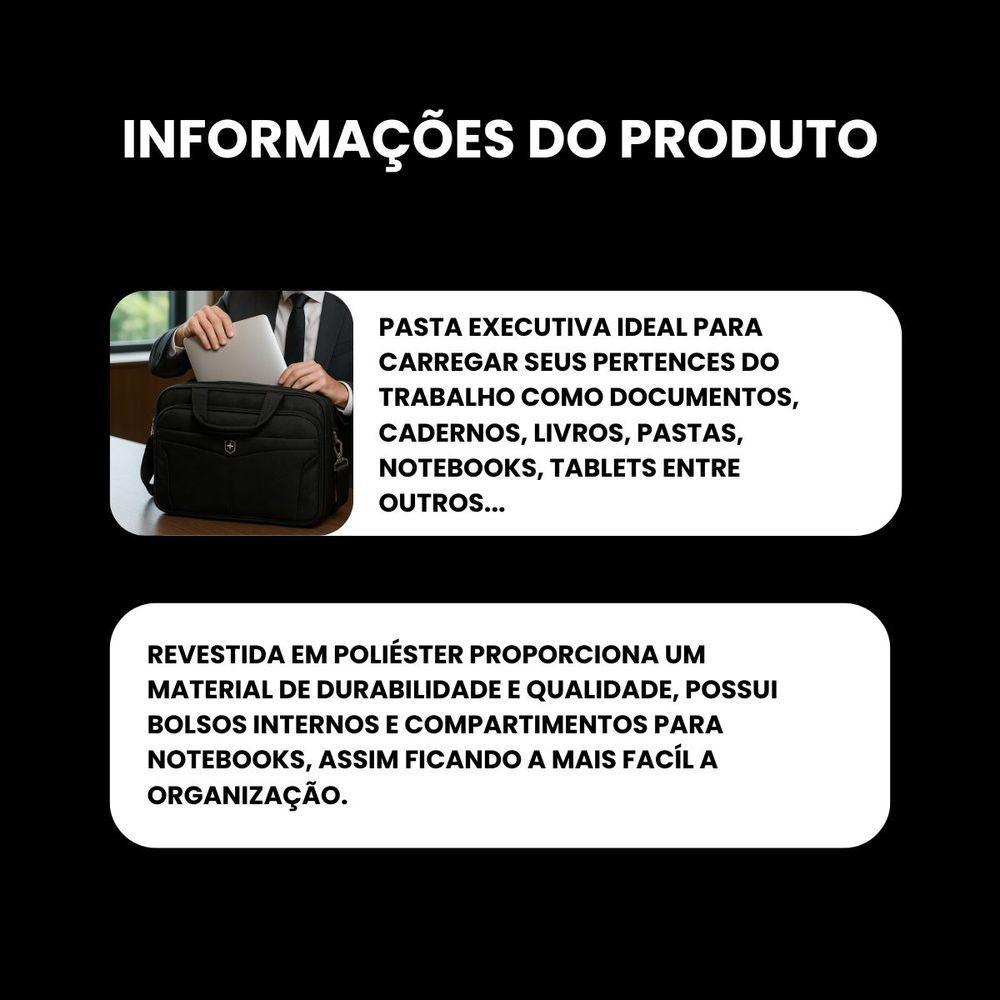 INFORMAÇÕES DO PRODUTO

PASTA EXECUTIVA IDEAL PARA CARREGAR SEUS PERTENCES DO TRABALHO COMO DOCUMENTOS, CADERNOS, LIVROS, PASTAS, NOTEBOOKS, TABLETS ENTRE OUTROS...

REVESTIDA EM POLIÉSTER PROPORCIONA UM MATERIAL DE DURABILIDADE E QUALIDADE, POSSUI BOLSOS INTERNOS E COMPARTIMENTOS PARA NOTEBOOKS, ASSIM FICANDO A MAIS FACÍL A ORGANIZAÇÃO.